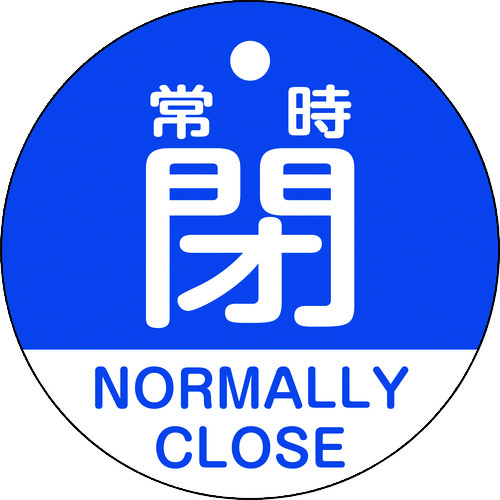 常時
閉
NORMALLY CLOSE